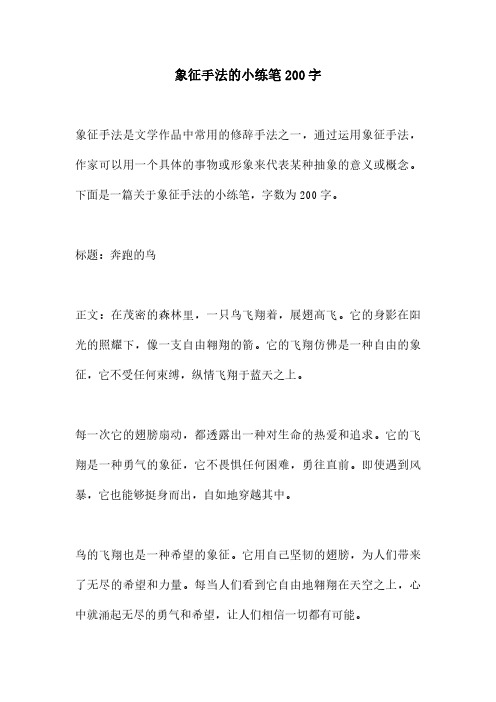 象征手法的小练笔200字

象征手法是文学作品中常用的修辞手法之一，通过运用象征手法，作家可以用一个具体的事物或形象来代表某种抽象的意义或概念。下面是一篇关于象征手法的小练笔，字数为200字。

标题：奔跑的鸟

正文：在茂密的森林里，一只鸟飞翔着，展翅高飞。它的身影在阳光的照耀下，像一支自由翱翔的箭。它的飞翔仿佛是一种自由的象征，它不受任何束缚，纵情飞翔于蓝天之上。

每一次它的翅膀扇动，都透露出一种对生命的热爱和追求。它的飞翔是一种勇气的象征，它不畏惧任何困难，勇往直前。即使遇到风暴，它也能够挺身而出，自如地穿越其中。

鸟的飞翔也是一种希望的象征。它用自己坚韧的翅膀，为人们带来了无尽的希望和力量。每当人们看到它自由地翱翔在天空之上，心中就涌起无尽的勇气和希望，让人们相信一切都有可能。